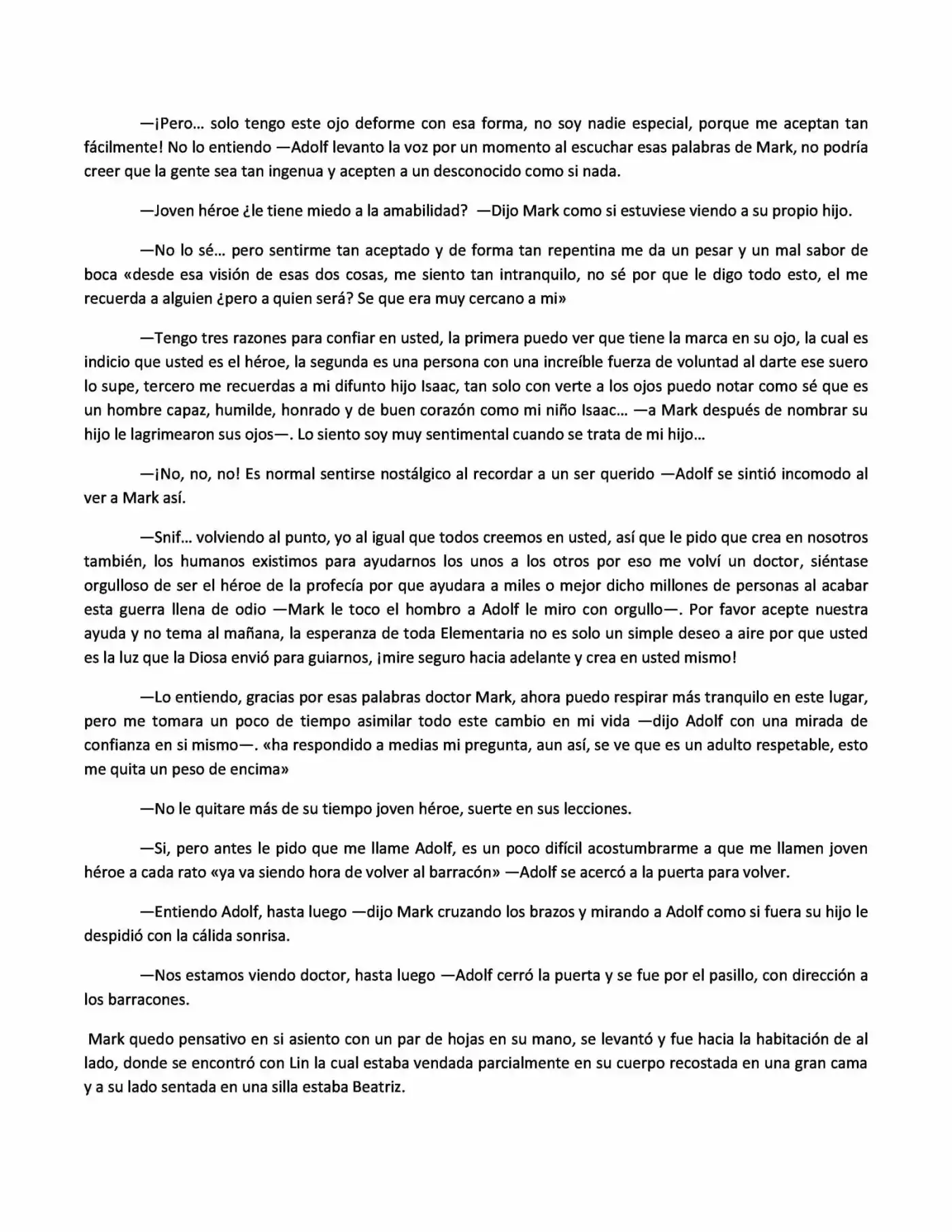 —¡Pero… solo tengo este ojo deforme con esa forma, no soy nadie especial, porque me aceptan tan fácilmente! No lo entiendo —Adolf levanto la voz por un momento al escuchar esas palabras de Mark, no podría creer que la gente sea tan ingenua y acepten a un desconocido como si nada.

—Joven héroe ¿le tiene miedo a la amabilidad? —Dijo Mark como si estuviese viendo a su propio hijo.

—No lo sé… pero sentirme tan aceptado y de forma tan repentina me da un pesar y un mal sabor de boca «desde esa visión de esas dos cosas, me siento tan intranquilo, no sé por que le digo todo esto, el me recuerda a alguien ¿pero a quien será? Se que era muy cercano a mi»

—Tengo tres razones para confiar en usted, la primera puedo ver que tiene la marca en su ojo, la cual es indicio que usted es el héroe, la segunda es una persona con una increíble fuerza de voluntad al darte ese suero lo supe, tercero me recuerdas a mi difunto hijo Isaac, tan solo con verte a los ojos puedo notar como sé que es un hombre capaz, humilde, honrado y de buen corazón como mi niño Isaac… —a Mark después de nombrar su hijo le lagrimearon sus ojos—. Lo siento soy muy sentimental cuando se trata de mi hijo…

—¡No, no, no! Es normal sentirse nostálgico al recordar a un ser querido —Adolf se sintió incomodo al ver a Mark así.

—Snif… volviendo al punto, yo al igual que todos creemos en usted, así que le pido que crea en nosotros también, los humanos existimos para ayudarnos los unos a los otros por eso me volví un doctor, siéntase orgulloso de ser el héroe de la profecía por que ayudara a miles o mejor dicho millones de personas al acabar esta guerra llena de odio —Mark le toco el hombro a Adolf le miro con orgullo—. Por favor acepte nuestra ayuda y no tema al mañana, la esperanza de toda Elementaria no es solo un simple deseo a aire por que usted es la luz que la Diosa envió para guiarnos, ¡mire seguro hacia adelante y crea en usted mismo!

—Lo entiendo, gracias por esas palabras doctor Mark, ahora puedo respirar más tranquilo en este lugar, pero me tomara un poco de tiempo asimilar todo este cambio en mi vida —dijo Adolf con una mirada de confianza en si mismo—. «ha respondido a medias mi pregunta, aun así, se ve que es un adulto respetable, esto me quita un peso de encima»

—No le quitare más de su tiempo joven héroe, suerte en sus lecciones.

—Si, pero antes le pido que me llame Adolf, es un poco difícil acostumbrarme a que me llamen joven héroe a cada rato «ya va siendo hora de volver al barracón» —Adolf se acercó a la puerta para volver.

—Entiendo Adolf, hasta luego —dijo Mark cruzando los brazos y mirando a Adolf como si fuera su hijo le despidió con la cálida sonrisa.

—Nos estamos viendo doctor, hasta luego —Adolf cerró la puerta y se fue por el pasillo, con dirección a los barracones.

Mark quedo pensativo en si asiento con un par de hojas en su mano, se levantó y fue hacia la habitación de al lado, donde se encontró con Lin la cual estaba vendada parcialmente en su cuerpo recostada en una gran cama y a su lado sentada en una silla estaba Beatriz.